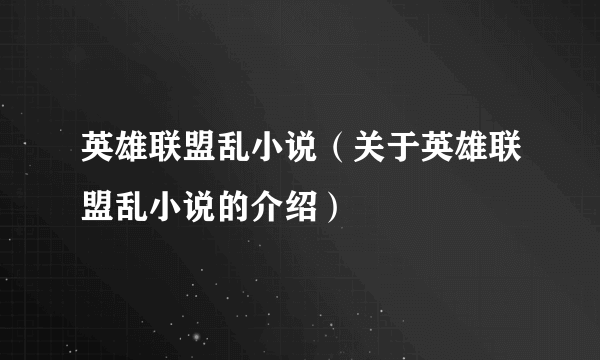 英雄联盟乱小说（关于英雄联盟乱小说的介绍）